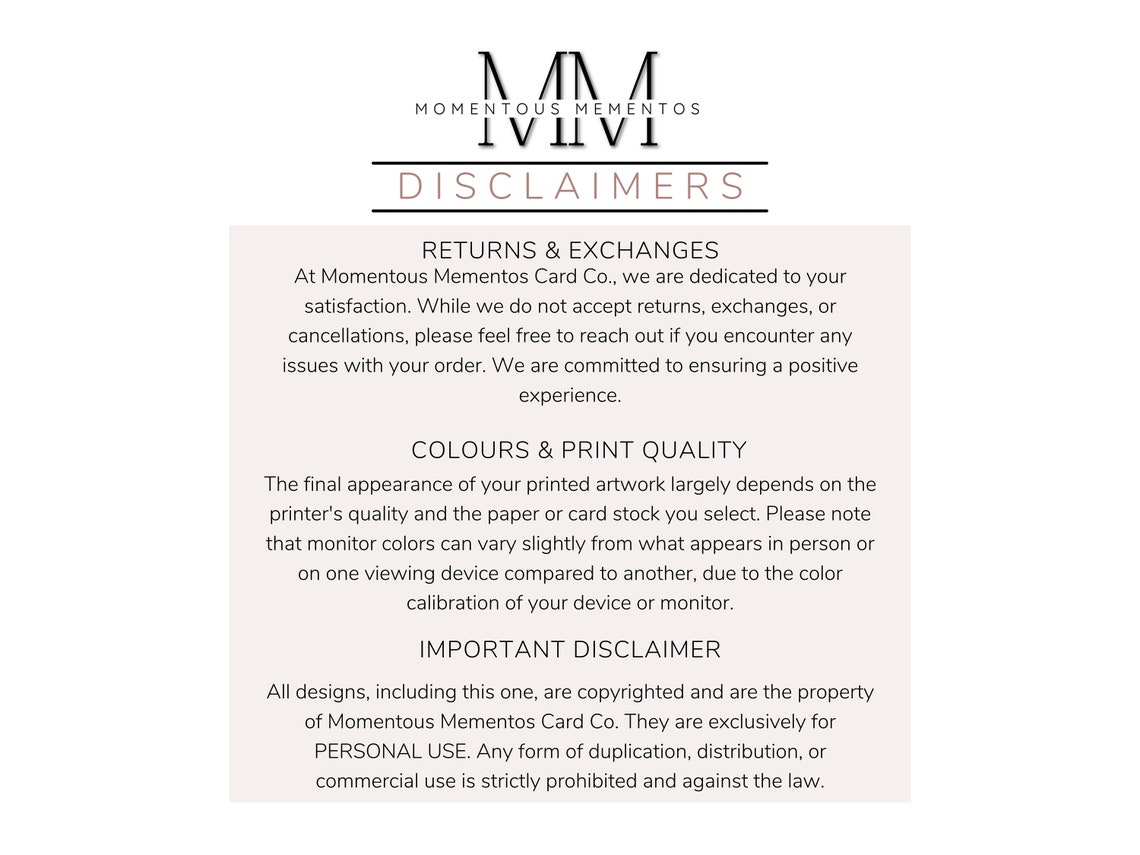 MM

MOMENTOUS MEMENTOS

DISCLAIMERS

RETURNS & EXCHANGES

At Momentous Mementos Card Co., we are dedicated to your satisfaction. While we do not accept returns, exchanges, or cancellations, please feel free to reach out if you encounter any issues with your order. We are committed to ensuring a positive experience.

COLOURS & PRINT QUALITY

The final appearance of your printed artwork largely depends on the printer's quality and the paper or card stock you select. Please note that monitor colors can vary slightly from what appears in person or on one viewing device compared to another, due to the color calibration of your device or monitor.

IMPORTANT DISCLAIMER

All designs, including this one, are copyrighted and are the property of Momentous Mementos Card Co. They are exclusively for PERSONAL USE. Any form of duplication, distribution, or commercial use is strictly prohibited and against the law.